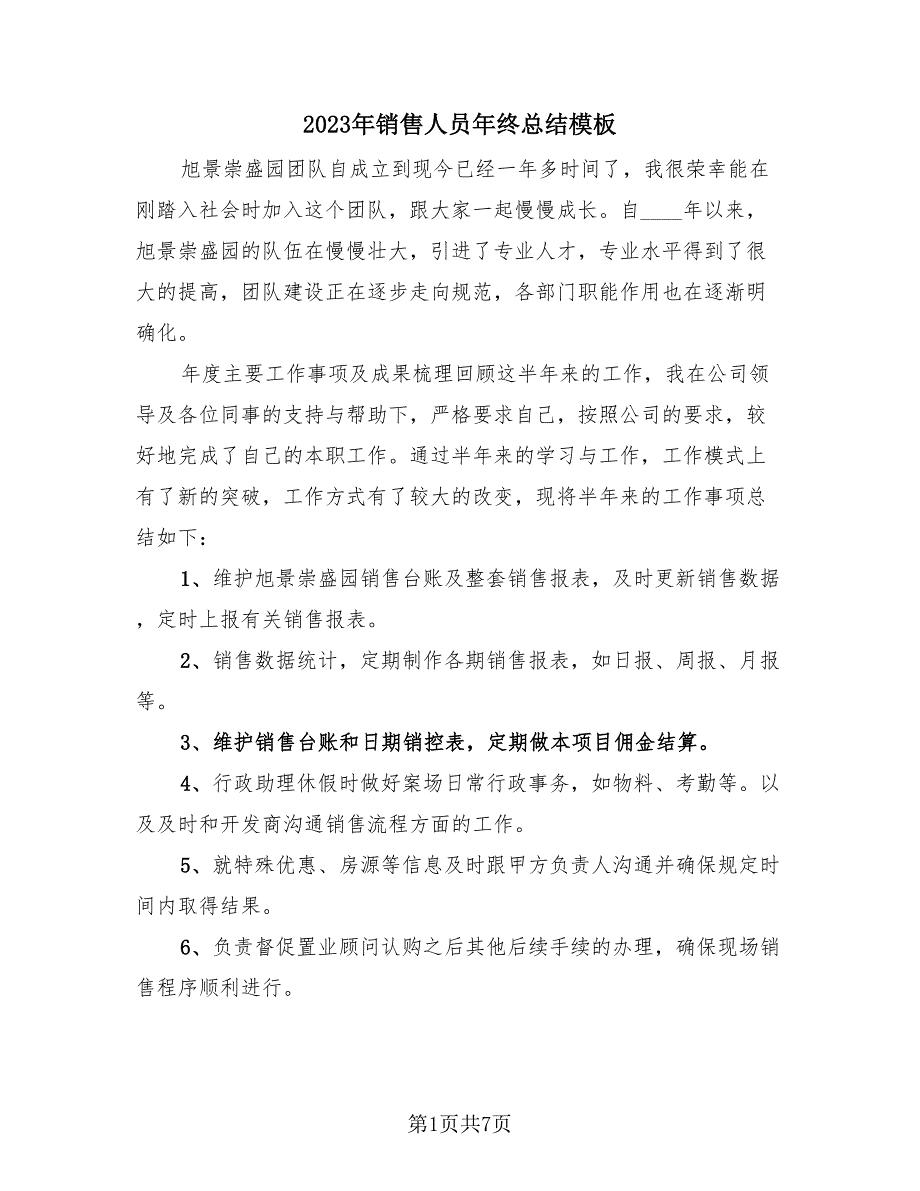 2023年销售人员年终总结模板

旭景崇盛园团队自成立到现今已经一年多时间了，我很荣幸能在刚踏入社会时加入这个团队，跟大家一起慢慢成长。自____年以来，旭景崇盛园的队伍在慢慢壮大，引进了专业人才，专业水平得到了很大的提高，团队建设正在逐步走向规范，各部门职能作用也在逐渐明确化。

年度主要工作事项及成果梳理回顾这半年来的工作，我在公司领导及各位同事的支持与帮助下，严格要求自己，按照公司的要求，较好地完成了自己的本职工作。通过半年来的学习与工作，工作模式上有了新的突破，工作方式有了较大的改变，现将半年来的工作事项总结如下：

1、维护旭景崇盛园销售台账及整套销售报表，及时更新销售数据，定时上报有关销售报表。

2、销售数据统计，定期制作各期销售报表，如日报、周报、月报等。

3、维护销售台账和日期销控表，定期做本项目佣金结算。

4、行政助理休假时做好案场日常行政事务，如物料、考勤等。以及及时和开发商沟通销售流程方面的工作。

5、就特殊优惠、房源等信息及时跟甲方负责人沟通并确保规定时间内取得结果。

6、负责督促置业顾问认购之后其他后续手续的办理，确保现场销售程序顺利进行。

第1页共7页